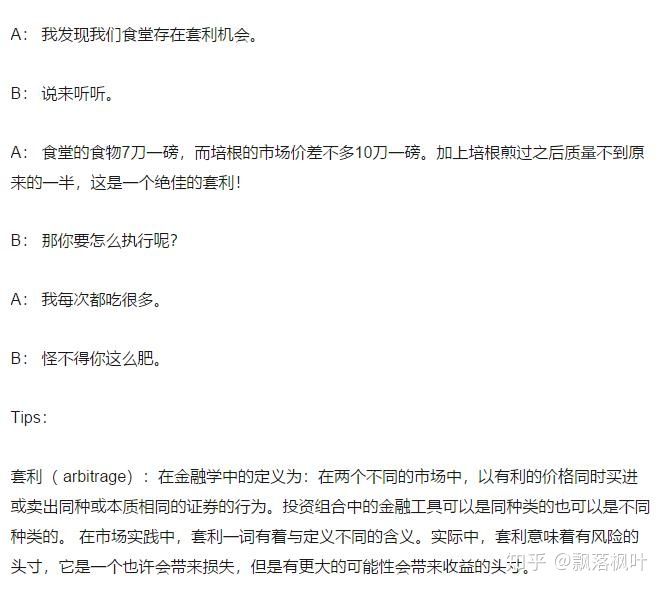 A：我发现我们食堂存在套利机会。

B：说来听听。

A：食堂的食物7刀一磅，而培根的市场价差不多10刀一磅。加上培根煎过之后质量不到原来的一半，这是一个绝佳的套利！

B：那你要怎么执行呢？

A：我每次都吃很多。

B：怪不得你这么肥。

Tips：

套利（arbitrage）：在金融学中的定义为：在两个不同的市场中，以有利的价格同时买进或卖出同种或本质相同的证券的行为。投资组合中的金融工具可以是同种类的也可以是不同种类的。在市场实践中，套利一词有着与定义不同的含义。实际中，套利意味着有风险的头寸，它是一个也许会带来损失，但是有更大的可能性会带来收益的头寸。

知乎 @飘落枫叶